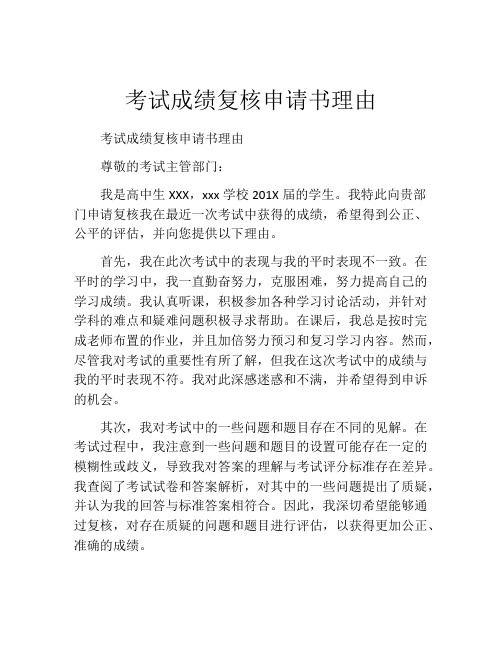 考试成绩复核申请书理由

考试成绩复核申请书理由

尊敬的考试主管部门：

我是高中生 XXX，xxx 学校 201X 届的学生。我特此向贵部门申请复核我在最近一次考试中获得的成绩，希望得到公正、公平的评估，并向您提供以下理由。

首先，我在此次考试中的表现与我的平时表现不一致。在平时的学习中，我一直勤奋努力，克服困难，努力提高自己的学习成绩。我认真听课，积极参加各种学习讨论活动，并针对学科的难点和疑难问题积极寻求帮助。在课后，我总是按时完成老师布置的作业，并且加倍努力预习和复习学习内容。然而，尽管我对考试的重要性有所了解，但我在这次考试中的成绩与我的平时表现不符。我对此深感迷惑和不满，并希望得到申诉的机会。

其次，我对考试中的一些问题和题目存在不同的见解。在考试过程中，我注意到一些问题和题目的设置可能存在一定的模糊性或歧义，导致我对答案的理解与考试评分标准存在差异。我查阅了考试试卷和答案解析，对其中的一些问题提出了质疑，并认为我的回答与标准答案相符合。因此，我深切希望能够通过复核，对存在质疑的问题和题目进行评估，以获得更加公正、准确的成绩。